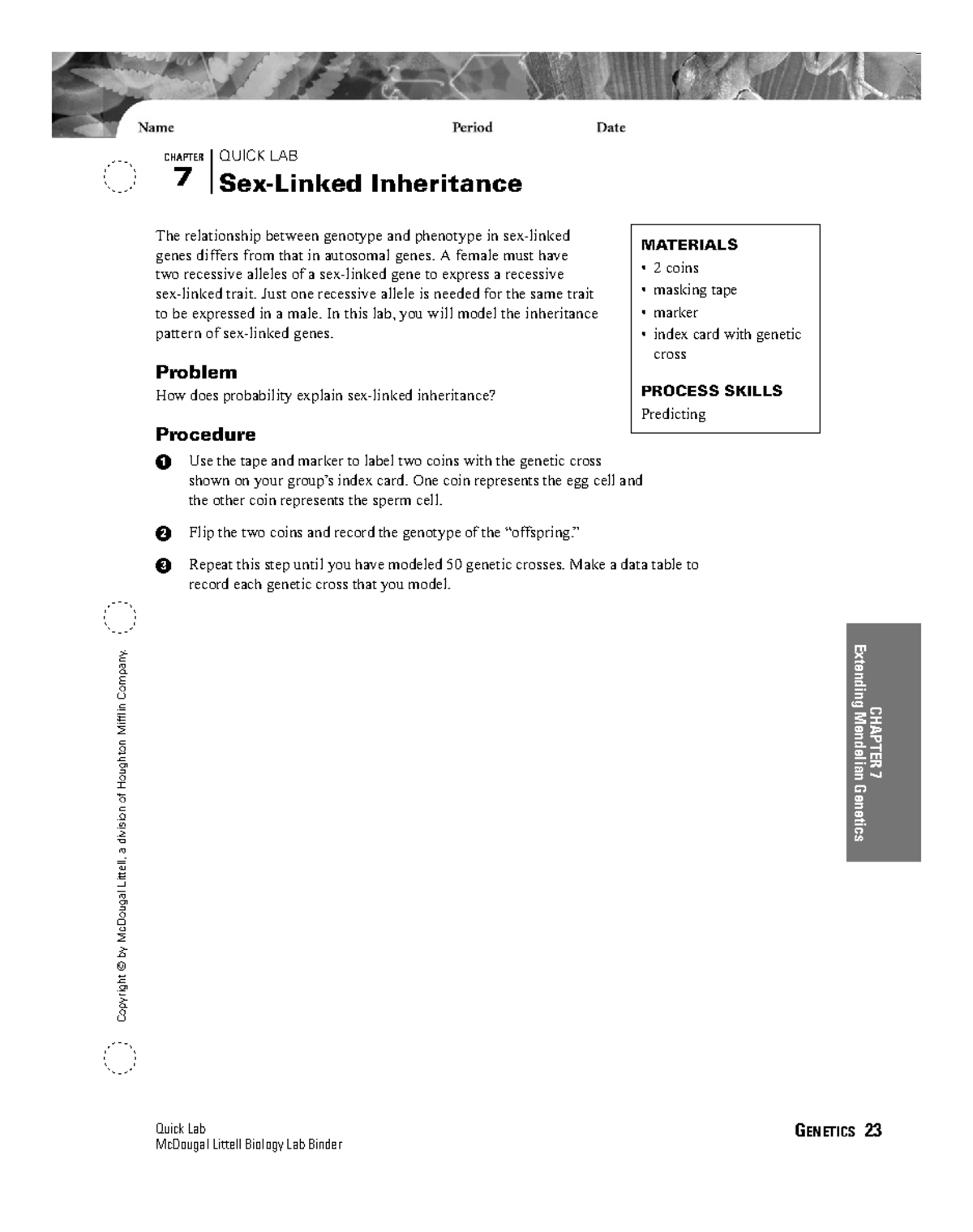 Name Period Date

CHAPTER 7 QUICK LAB
Sex-Linked Inheritance

The relationship between genotype and phenotype in sex-linked genes differs from that in autosomal genes. A female must have two recessive alleles of a sex-linked gene to express a recessive sex-linked trait. Just one recessive allele is needed for the same trait to be expressed in a male. In this lab, you will model the inheritance pattern of sex-linked genes.

MATERIALS
• 2 coins
• masking tape
• marker
• index card with genetic cross

PROCESS SKILLS
Predicting

Problem
How does probability explain sex-linked inheritance?

Procedure
1 Use the tape and marker to label two coins with the genetic cross shown on your group's index card. One coin represents the egg cell and the other coin represents the sperm cell.

2 Flip the two coins and record the genotype of the "offspring."

3 Repeat this step until you have modeled 50 genetic crosses. Make a data table to record each genetic cross that you model.

Copyright © by McDougal Littell, a division of Houghton Mifflin Company.

CHAPTER 7
Extending Mendelian Genetics

Quick Lab
McDougal Littell Biology Lab Binder

GENETICS 23